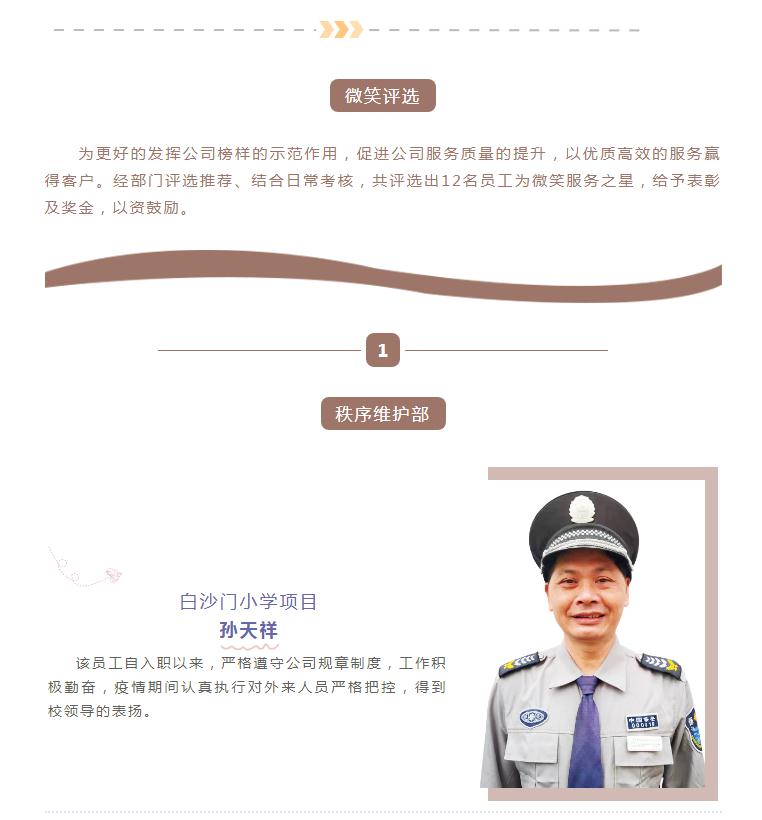 微笑评选

为更好的发挥公司榜样的示范作用，促进公司服务质量的提升，以优质高效的服务赢得客户。经部门评选推荐、结合日常考核，共评选出12名员工为微笑服务之星，给予表彰及奖金，以资鼓励。

1

秩序维护部

白沙门小学项目
孙天祥

该员工自入职以来，严格遵守公司规章制度，工作积极勤奋，疫情期间认真执行对外来人员严格把控，得到校领导的表扬。